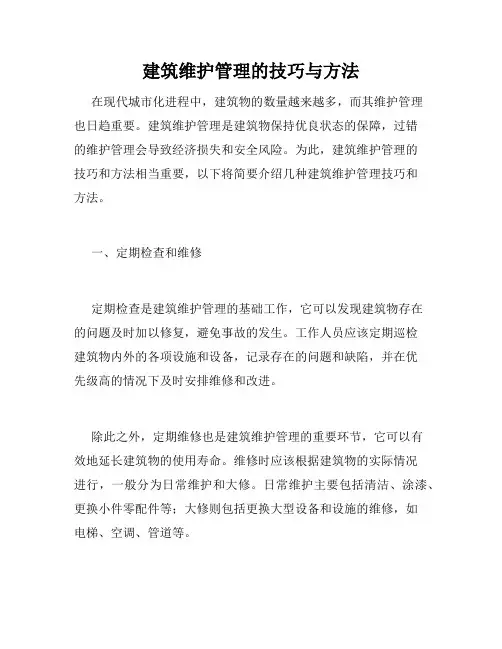 建筑维护管理的技巧与方法

在现代城市化进程中，建筑物的数量越来越多，而其维护管理也日趋重要。建筑维护管理是建筑物保持优良状态的保障，过错的维护管理会导致经济损失和安全风险。为此，建筑维护管理的技巧和方法相当重要，以下将简要介绍几种建筑维护管理技巧和方法。

一、定期检查和维修

定期检查是建筑维护管理的基础工作，它可以发现建筑物存在的问题及时加以修复，避免事故的发生。工作人员应该定期巡检建筑物内外的各项设施和设备，记录存在的问题和缺陷，并在优先级高的情况下及时安排维修和改进。

除此之外，定期维修也是建筑维护管理的重要环节，它可以有效地延长建筑物的使用寿命。维修时应该根据建筑物的实际情况进行，一般分为日常维护和大修。日常维护主要包括清洁、涂漆、更换小件零配件等；大修则包括更换大型设备和设施的维修，如电梯、空调、管道等。